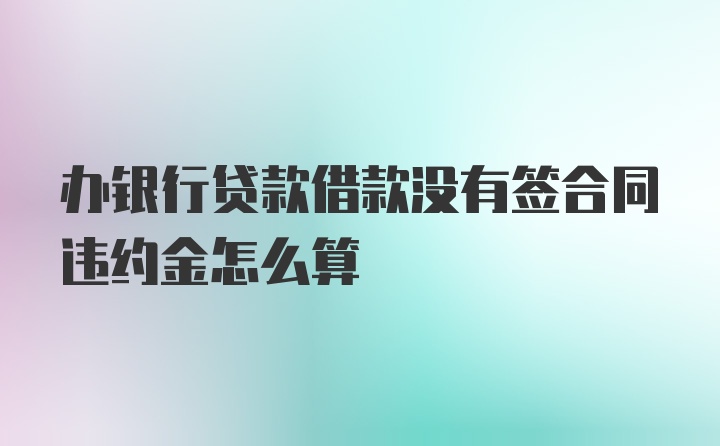 办银行贷款借款没有签合同违约金怎么算